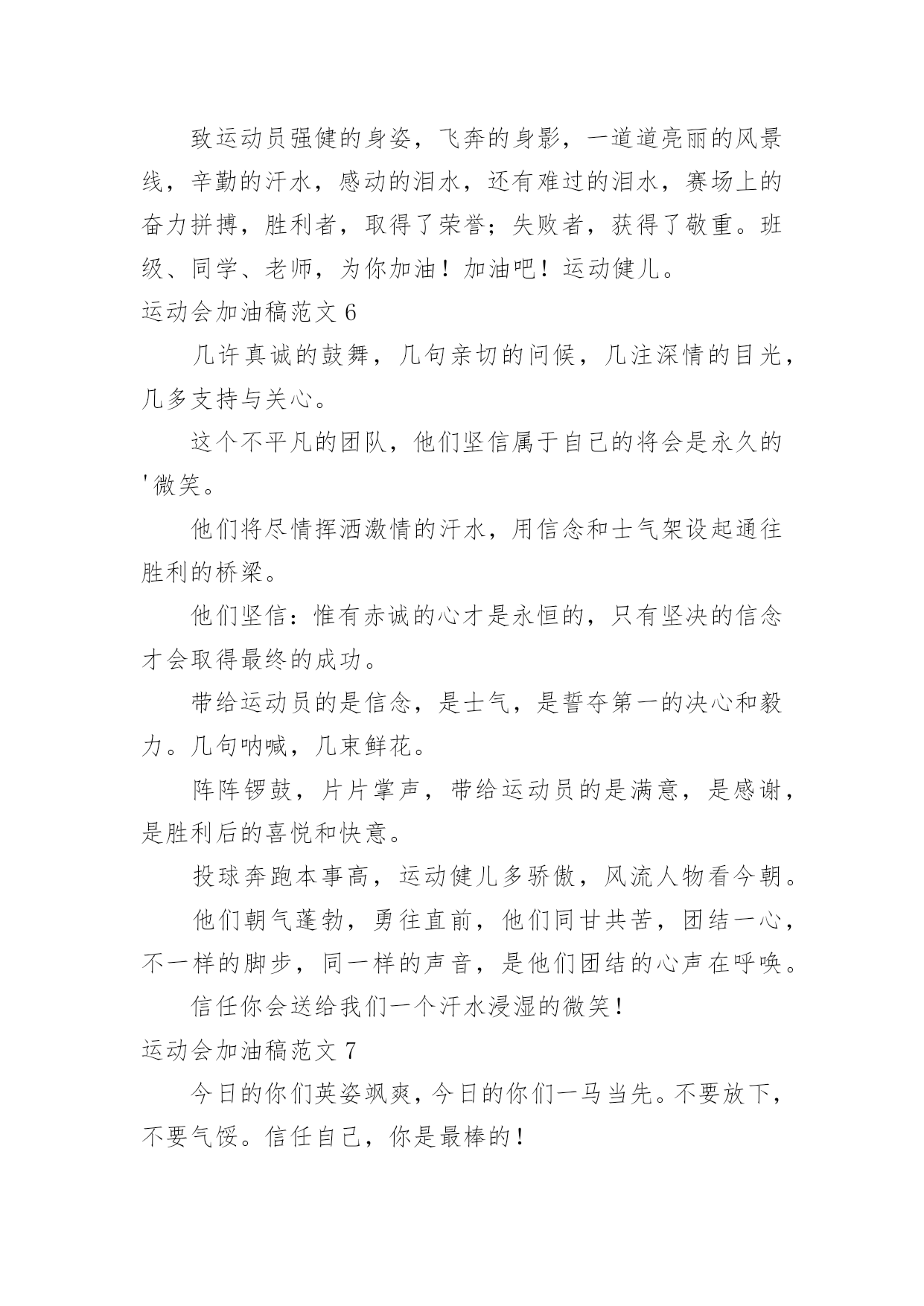 致运动员强健的身姿，飞奔的身影，一道道亮丽的风景线，辛勤的汗水，感动的泪水，还有难过的泪水，赛场上的奋力拼搏，胜利者，取得了荣誉；失败者，获得了敬重。班级、同学、老师，为你加油！加油吧！运动健儿。

运动会加油稿范文 6

几许真诚的鼓舞，几句亲切的问候，几注深情的目光，几多支持与关心。

这个不平凡的团队，他们坚信属于自己的将会是永久的'微笑。

他们将尽情挥洒激情的汗水，用信念和士气架设起通往胜利的桥梁。

他们坚信：惟有赤诚的心才是永恒的，只有坚决的信念才会取得最终的成功。

带给运动员的是信念，是士气，是誓夺第一的决心和毅力。几句呐喊，几束鲜花。

阵阵锣鼓，片片掌声，带给运动员的是满意，是感谢，是胜利后的喜悦和快意。

投球奔跑本事高，运动健儿多骄傲，风流人物看今朝。

他们朝气蓬勃，勇往直前，他们同甘共苦，团结一心，不一样的脚步，同一样的声音，是他们团结的心声在呼唤。

信任你会送给我们一个汗水浸湿的微笑！

运动会加油稿范文 7

今日的你们英姿飒爽，今日的你们一马当先。不要放下，不要气馁。信任自己，你是最棒的！